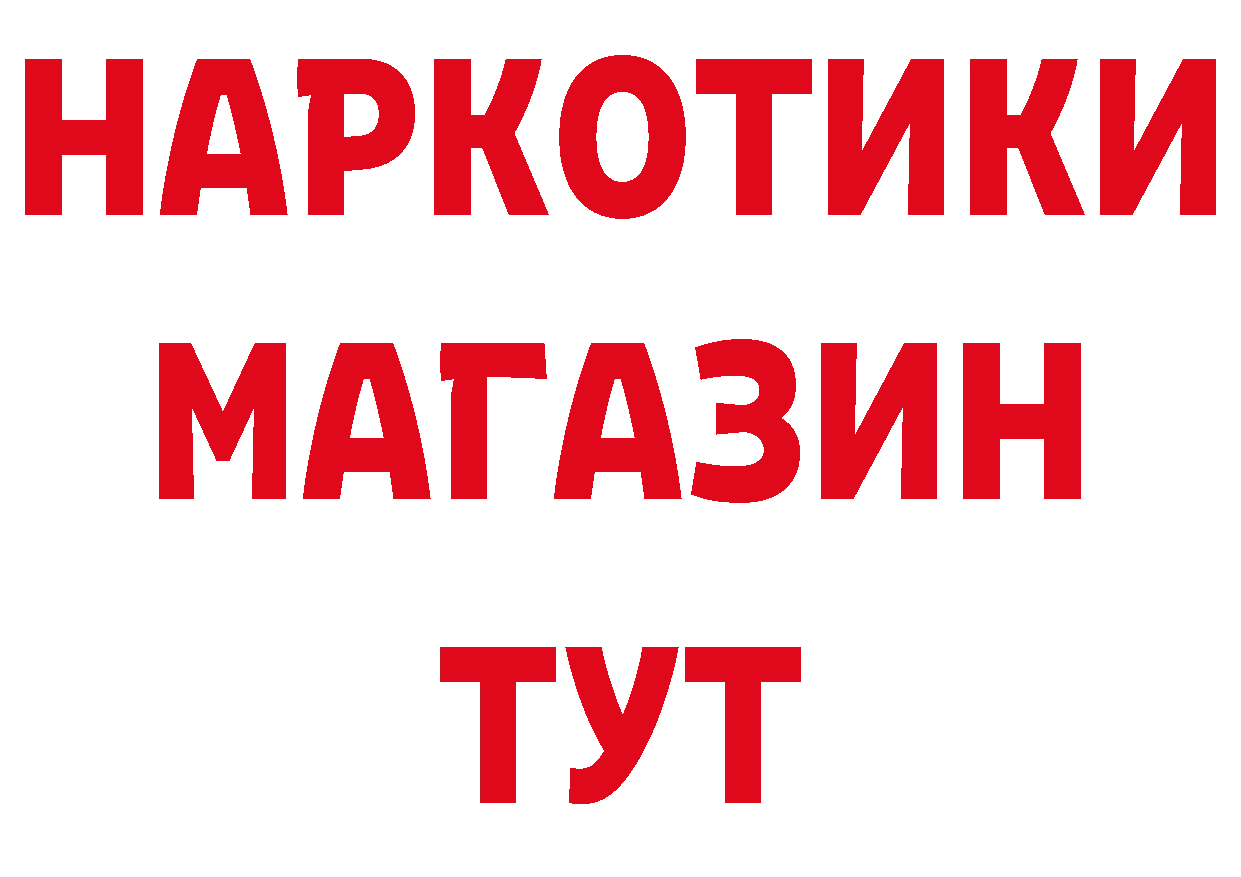 НАРКОТИКИ
МАГАЗИН
ТУТ